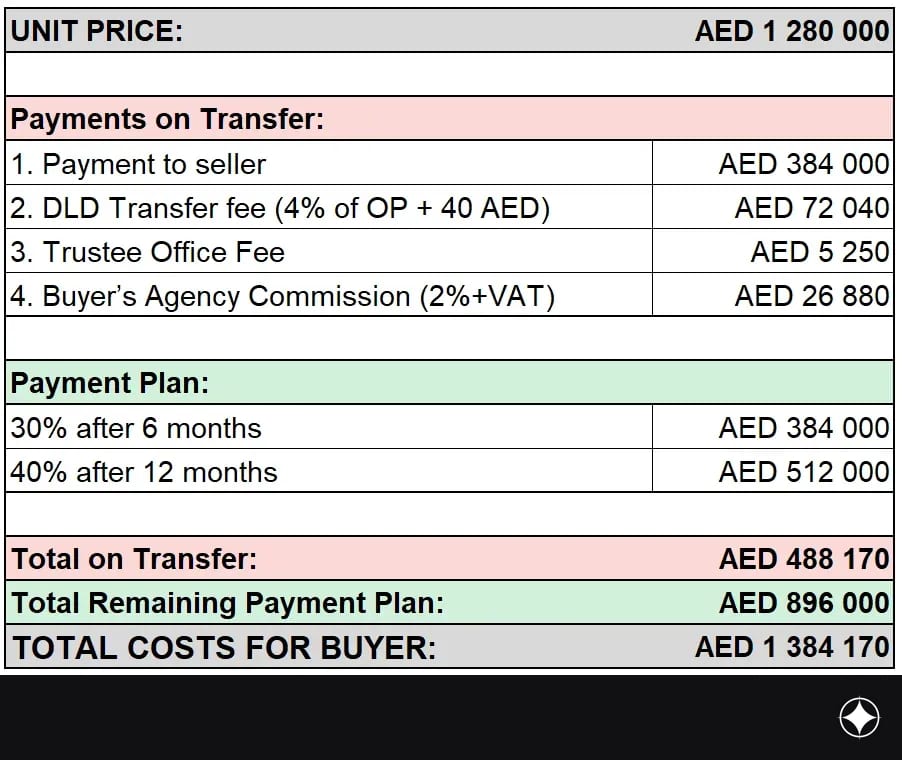 | UNIT PRICE: | AED 1 280 000 |
|---|---|
| | |
| Payments on Transfer: | |
| 1. Payment to seller | AED 384 000 |
| 2. DLD Transfer fee (4% of OP + 40 AED) | AED 72 040 |
| 3. Trustee Office Fee | AED 5 250 |
| 4. Buyer's Agency Commission (2%+VAT) | AED 26 880 |
| | |
| Payment Plan: | |
| 30% after 6 months | AED 384 000 |
| 40% after 12 months | AED 512 000 |
| | |
| Total on Transfer: | AED 488 170 |
| Total Remaining Payment Plan: | AED 896 000 |
| TOTAL COSTS FOR BUYER: | AED 1 384 170 |